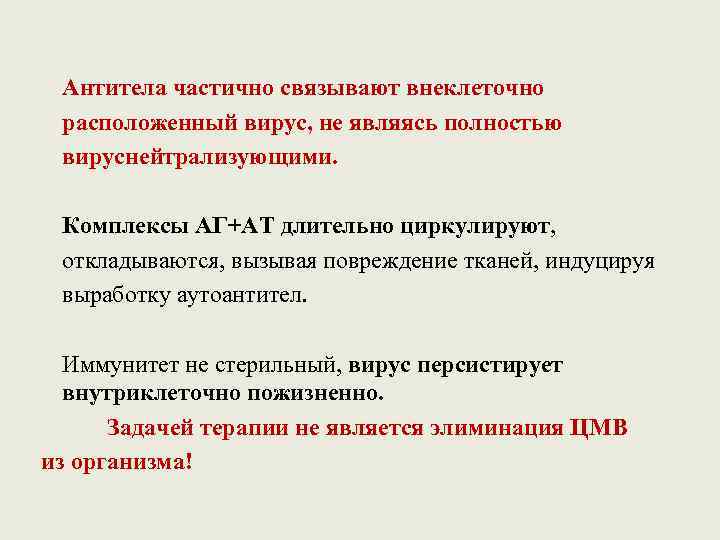 Антитела частично связывают внеклеточно расположенный вирус, не являясь полностью вируснейтрализующими.

Комплексы АГ+АТ длительно циркулируют, откладываются, вызывая повреждение тканей, индуцируя выработку аутоантител.

Иммунитет не стерильный, вирус персистирует внутриклеточно пожизненно.

Задачей терапии не является элиминация ЦМВ из организма!